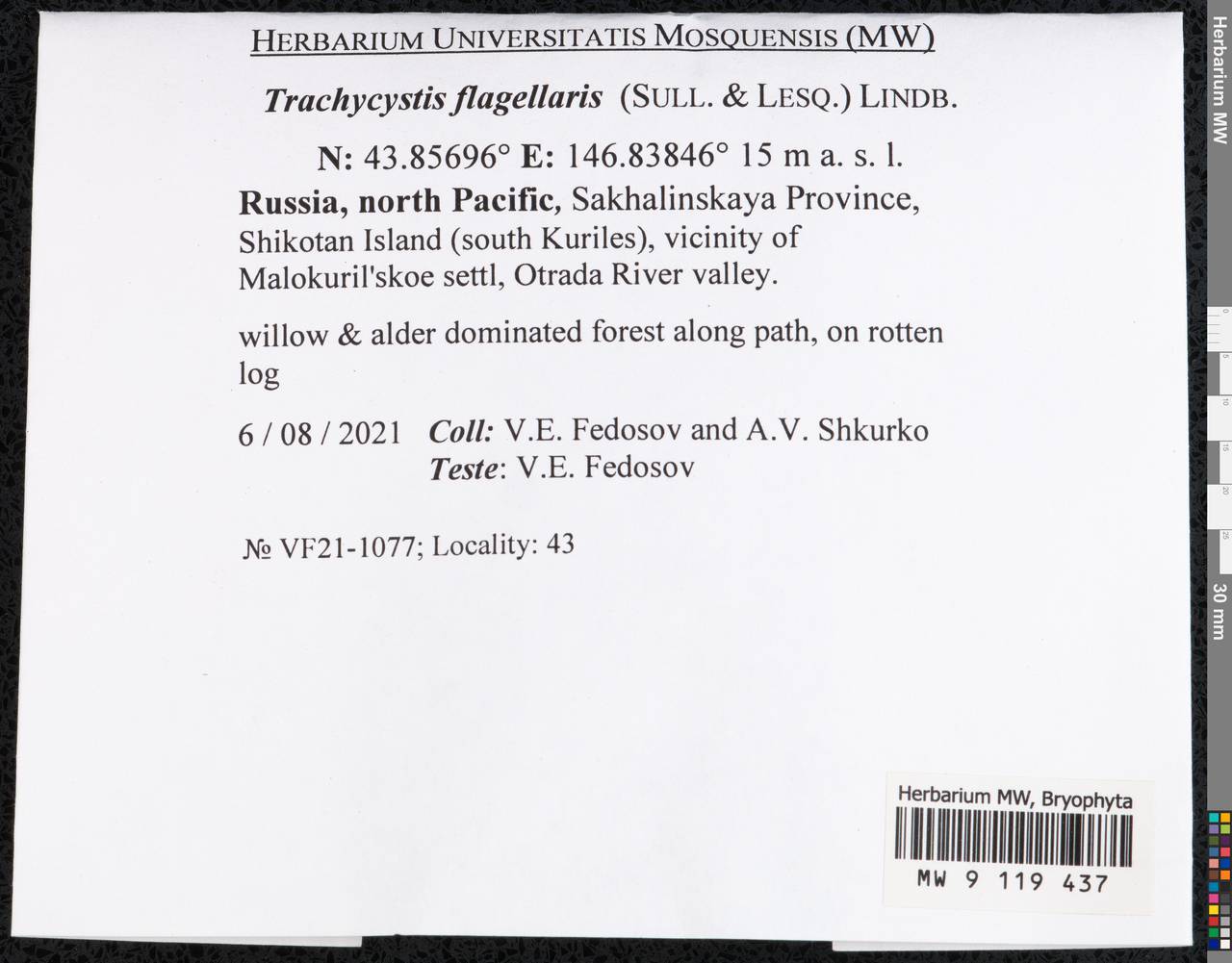 HERBARIUM UNIVERSITATIS MOSQUENSIS (MW)

Trachycystis flagellaris (SULL. & LESQ.) LINDB.

N: 43.85696° E: 146.83846° 15 m a. s. l.

Russia, north Pacific, Sakhalinskaya Province, Shikotan Island (south Kuriles), vicinity of Malokuril'skoe settl, Otrada River valley.

willow & alder dominated forest along path, on rotten log

6 / 08 / 2021 Coll: V.E. Fedosov and A.V. Shkurko
Teste: V.E. Fedosov

№ VF21-1077; Locality: 43

Herbarium MW, Bryophyta
MW 9 119 437

Herbarium MW

0
5
10
15
20
25
30 mm